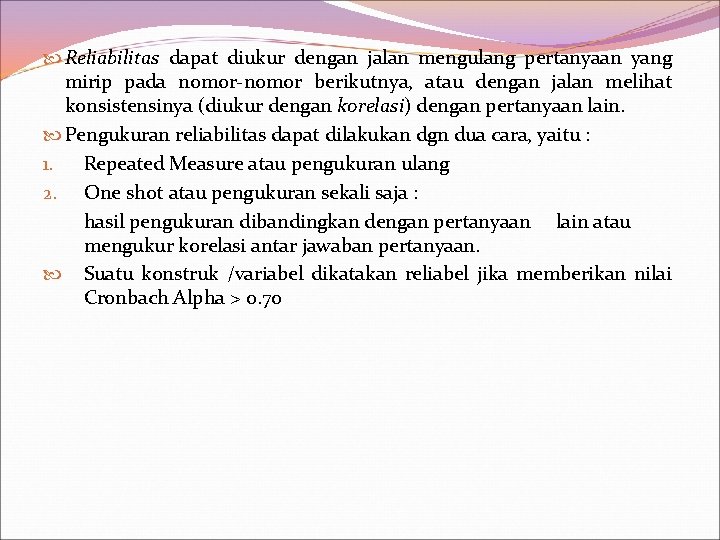 Reliabilitas dapat diukur dengan jalan mengulang pertanyaan yang mirip pada nomor-nomor berikutnya, atau dengan jalan melihat konsistensinya (diukur dengan korelasi) dengan pertanyaan lain.

Pengukuran reliabilitas dapat dilakukan dgn dua cara, yaitu :

1. Repeated Measure atau pengukuran ulang
2. One shot atau pengukuran sekali saja :

hasil pengukuran dibandingkan dengan pertanyaan lain atau mengukur korelasi antar jawaban pertanyaan.

Suatu konstruk /variabel dikatakan reliabel jika memberikan nilai Cronbach Alpha > 0.70